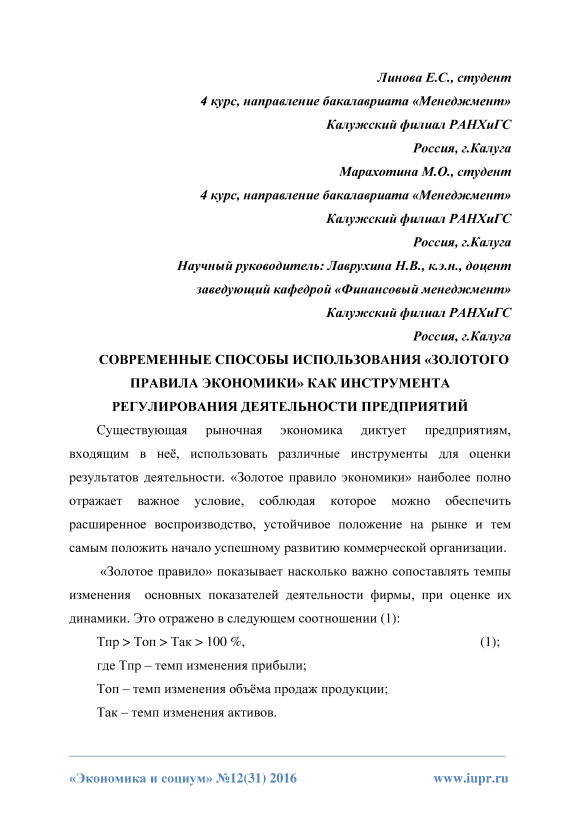 Линова Е.С., студент
4 курс, направление бакалавриата «Менеджмент»
Калужский филиал РАНХиГС
Россия, г.Калуга
Марахотина М.О., студент
4 курс, направление бакалавриата «Менеджмент»
Калужский филиал РАНХиГС
Россия, г.Калуга
Научный руководитель: Лаврухина Н.В., к.э.н., доцент
заведующий кафедрой «Финансовый менеджмент»
Калужский филиал РАНХиГС
Россия, г.Калуга

СОВРЕМЕННЫЕ СПОСОБЫ ИСПОЛЬЗОВАНИЯ «ЗОЛОТОГО ПРАВИЛА ЭКОНОМИКИ» КАК ИНСТРУМЕНТА РЕГУЛИРОВАНИЯ ДЕЯТЕЛЬНОСТИ ПРЕДПРИЯТИЙ

Существующая рыночная экономика диктует предприятиям, входящим в неё, использовать различные инструменты для оценки результатов деятельности. «Золотое правило экономики» наиболее полно отражает важное условие, соблюдая которое можно обеспечить расширенное воспроизводство, устойчивое положение на рынке и тем самым положить начало успешному развитию коммерческой организации.

«Золотое правило» показывает насколько важно сопоставлять темпы изменения основных показателей деятельности фирмы, при оценке их динамики. Это отражено в следующем соотношении (1):

Тпр > Топ > Так > 100 %, (1);

где Тпр – темп изменения прибыли;

Топ – темп изменения объёма продаж продукции;

Так – темп изменения активов.

«Экономика и социум» №12(31) 2016 www.iupr.ru